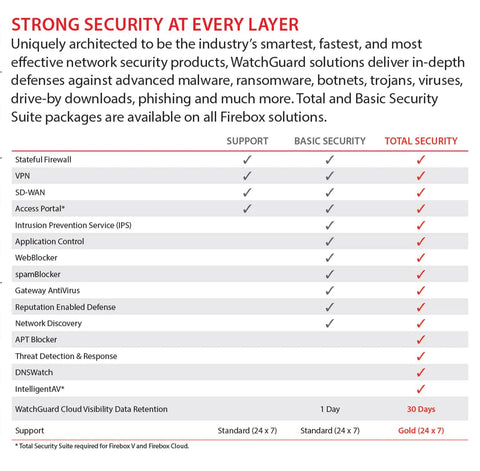 STRONG SECURITY AT EVERY LAYER

Uniquely architected to be the industry's smartest, fastest, and most effective network security products, WatchGuard solutions deliver in-depth defenses against advanced malware, ransomware, botnets, trojans, viruses, drive-by downloads, phishing and much more. Total and Basic Security Suite packages are available on all Firebox solutions.

| | SUPPORT | BASIC SECURITY | TOTAL SECURITY |
|---|---|---|---|
| Stateful Firewall | ✓ | ✓ | ✓ |
| VPN | ✓ | ✓ | ✓ |
| SD-WAN | ✓ | ✓ | ✓ |
| Access Portal* | ✓ | ✓ | ✓ |
| Intrusion Prevention Service (IPS) | | ✓ | ✓ |
| Application Control | | ✓ | ✓ |
| WebBlocker | | ✓ | ✓ |
| spamBlocker | | ✓ | ✓ |
| Gateway AntiVirus | | ✓ | ✓ |
| Reputation Enabled Defense | | ✓ | ✓ |
| Network Discovery | | ✓ | ✓ |
| APT Blocker | | | ✓ |
| Threat Detection & Response | | | ✓ |
| DNSWatch | | | ✓ |
| IntelligentAV* | | | ✓ |
| WatchGuard Cloud Visibility Data Retention | | 1 Day | 30 Days |
| Support | Standard (24 x 7) | Standard (24 x 7) | Gold (24 x 7) |

* Total Security Suite required for Firebox V and Firebox Cloud.